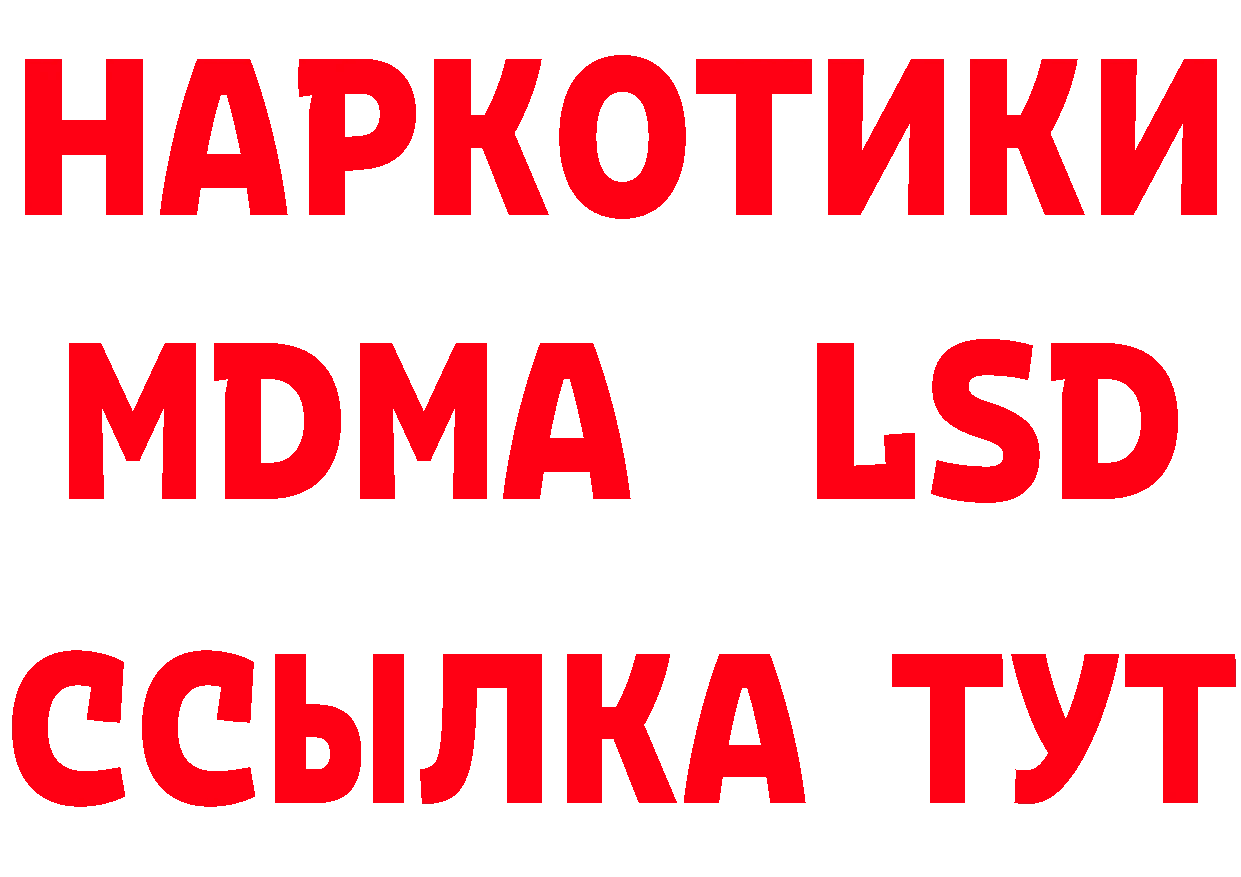 НАРКОТИКИ
MDMA LSD
ССЫЛКА ТУТ